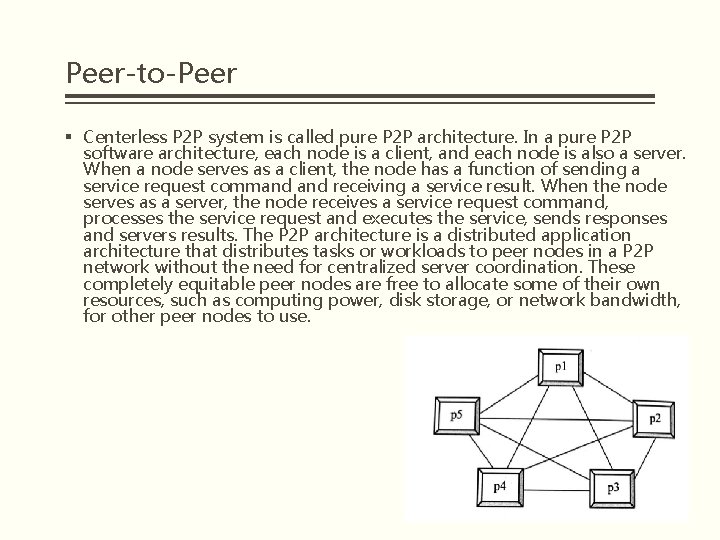 Peer-to-Peer

▪ Centerless P2P system is called pure P2P architecture. In a pure P2P software architecture, each node is a client, and each node is also a server. When a node serves as a client, the node has a function of sending a service request command and receiving a service result. When the node serves as a server, the node receives a service request command, processes the service request and executes the service, sends responses and servers results. The P2P architecture is a distributed application architecture that distributes tasks or workloads to peer nodes in a P2P network without the need for centralized server coordination. These completely equitable peer nodes are free to allocate some of their own resources, such as computing power, disk storage, or network bandwidth, for other peer nodes to use.

p1
p5
p2
p4
p3